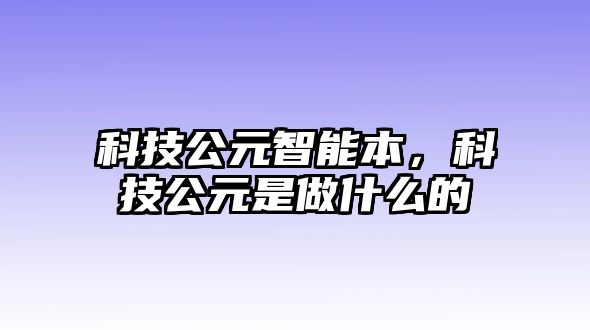 科技公元智能本，科技公元是做什么的